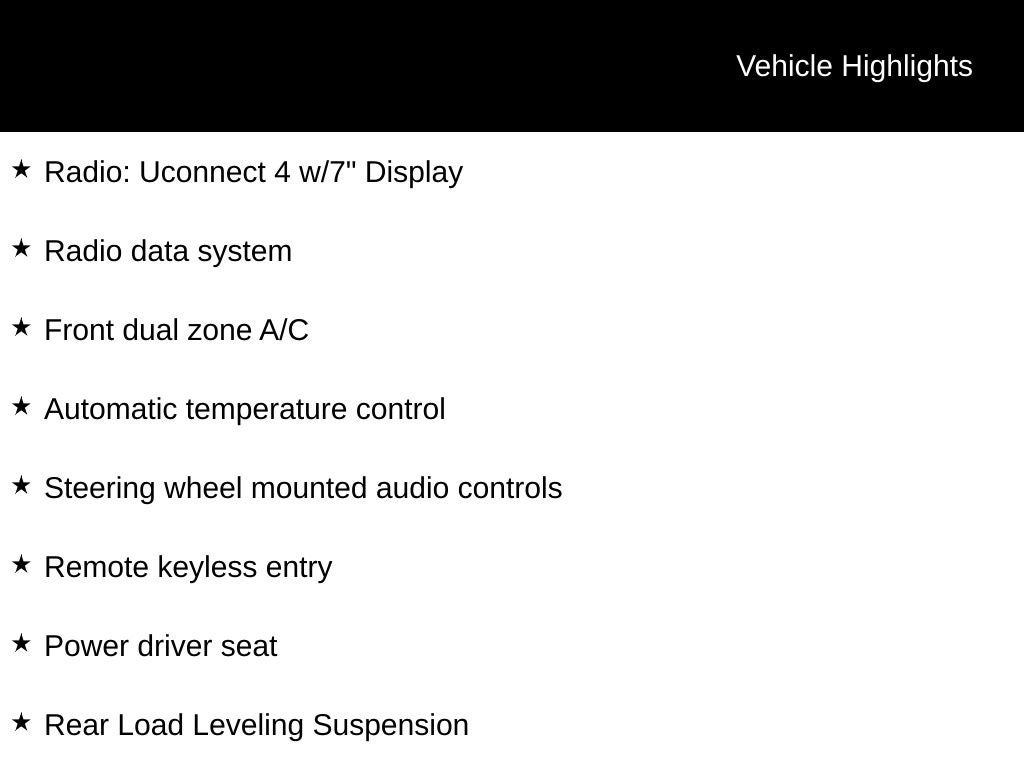 Vehicle Highlights

★ Radio: Uconnect 4 w/7" Display

★ Radio data system

★ Front dual zone A/C

★ Automatic temperature control

★ Steering wheel mounted audio controls

★ Remote keyless entry

★ Power driver seat

★ Rear Load Leveling Suspension